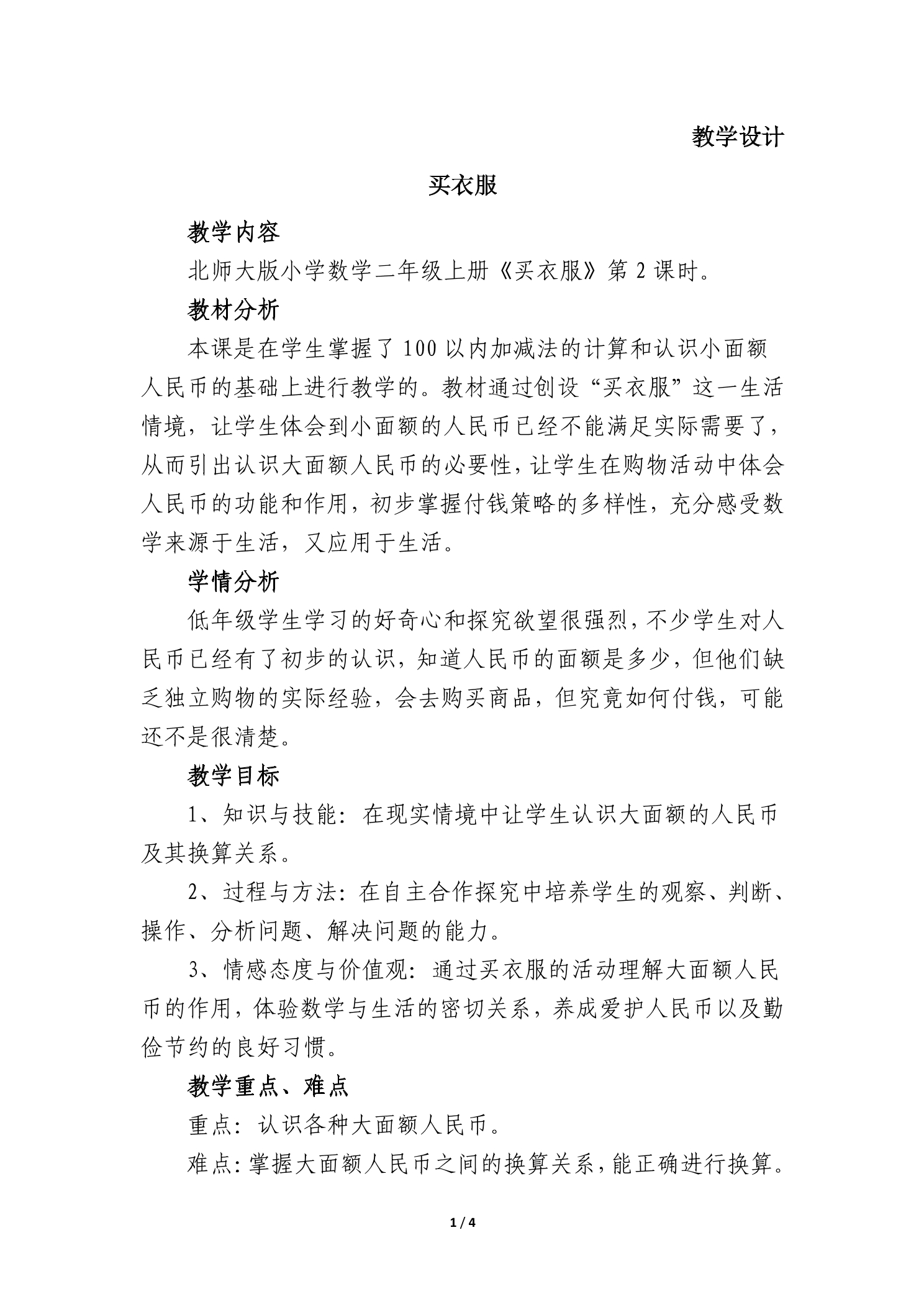 教学设计

买衣服

教学内容

北师大版小学数学二年级上册《买衣服》第2课时。

教材分析

本课是在学生掌握了100以内加减法的计算和认识小面额人民币的基础上进行教学的。教材通过创设“买衣服”这一生活情境，让学生体会到小面额的人民币已经不能满足实际需要了，从而引出认识大面额人民币的必要性，让学生在购物活动中体会人民币的功能和作用，初步掌握付钱策略的多样性，充分感受数学来源于生活，又应用于生活。

学情分析

低年级学生学习的好奇心和探究欲望很强烈，不少学生对人民币已经有了初步的认识，知道人民币的面额是多少，但他们缺乏独立购物的实际经验，会去购买商品，但究竟如何付钱，可能还不是很清楚。

教学目标

1、知识与技能：在现实情境中让学生认识大面额的人民币及其换算关系。

2、过程与方法：在自主合作探究中培养学生的观察、判断、操作、分析问题、解决问题的能力。

3、情感态度与价值观：通过买衣服的活动理解大面额人民币的作用，体验数学与生活的密切关系，养成爱护人民币以及勤俭节约的良好习惯。

教学重点、难点

重点：认识各种大面额人民币。

难点：掌握大面额人民币之间的换算关系，能正确进行换算。

1 / 4